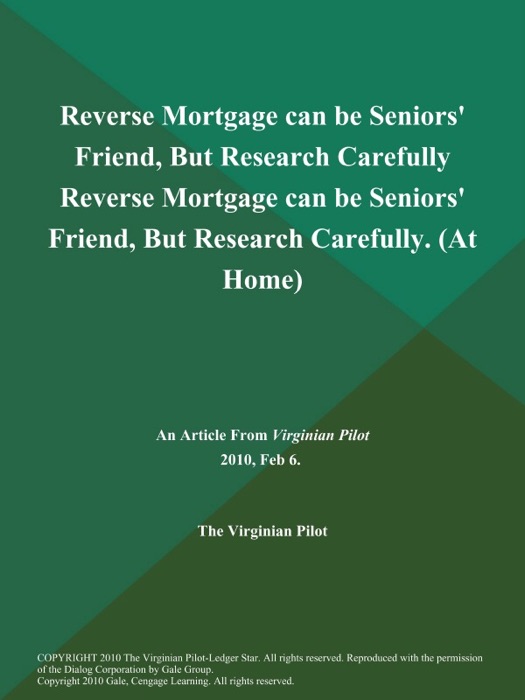 Reverse Mortgage can be Seniors' Friend, But Research Carefully Reverse Mortgage can be Seniors' Friend, But Research Carefully. (At Home)

An Article From Virginian Pilot
2010, Feb 6.

The Virginian Pilot

COPYRIGHT 2010 The Virginian Pilot-Ledger Star. All rights reserved. Reproduced with the permission of the Dialog Corporation by Gale Group.
Copyright 2010 Gale, Cengage Learning. All rights reserved.